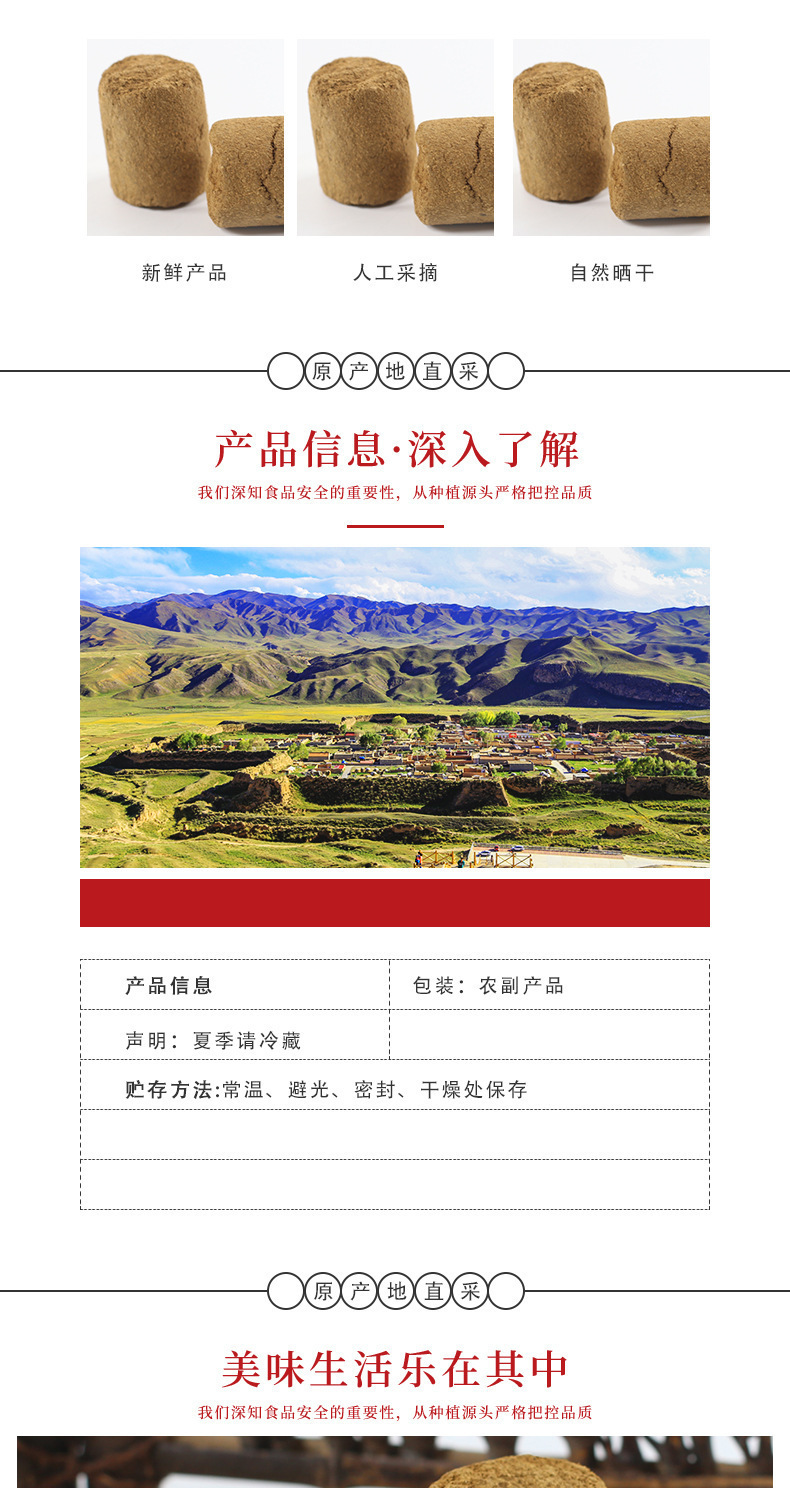 新鲜产品

人工采摘

自然晒干

原产地直采

产品信息·深入了解

我们深知食品安全的重要性，从种植源头严格把控品质

| 产品信息 | 包装：农副产品 |
|---|---|
| 声明：夏季请冷藏 | |
| 贮存方法:常温、避光、密封、干燥处保存 | |
| | |
| | |

原产地直采

美味生活乐在其中

我们深知食品安全的重要性，从种植源头严格把控品质